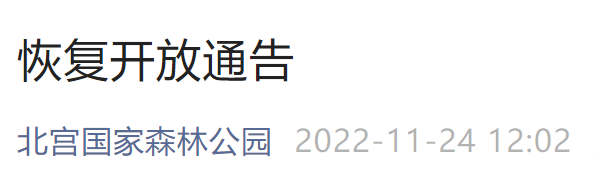 恢复开放通告

北宫国家森林公园 2022-11-24 12:02